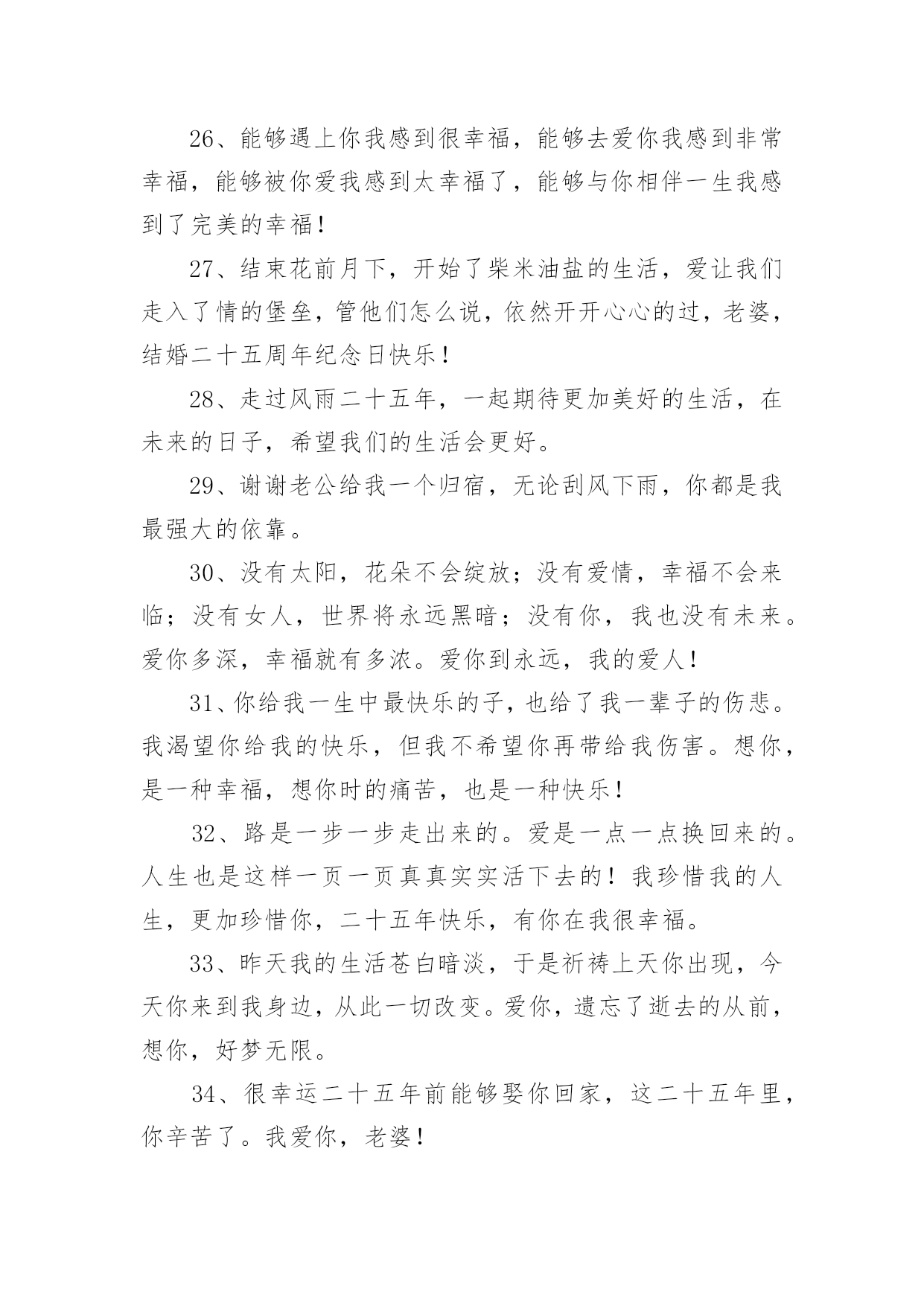 26、能够遇上你我感到很幸福，能够去爱你我感到非常幸福，能够被你爱我感到太幸福了，能够与你相伴一生我感到了完美的幸福！

27、结束花前月下，开始了柴米油盐的生活，爱让我们走入了情的堡垒，管他们怎么说，依然开开心心的过，老婆，结婚二十五周年纪念日快乐！

28、走过风雨二十五年，一起期待更加美好的生活，在未来的日子，希望我们的生活会更好。

29、谢谢老公给我一个归宿，无论刮风下雨，你都是我最强大的依靠。

30、没有太阳，花朵不会绽放；没有爱情，幸福不会来临；没有女人，世界将永远黑暗；没有你，我也没有未来。爱你多深，幸福就有多浓。爱你到永远，我的爱人！

31、你给我一生中最快乐的子，也给了我一辈子的伤悲。我渴望你给我的快乐，但我不希望你再带给我伤害。想你，是一种幸福，想你时的痛苦，也是一种快乐！

32、路是一步一步走出来的。爱是一点一点换回来的。人生也是这样一页一页真真实实活下去的！我珍惜我的人生，更加珍惜你，二十五年快乐，有你在我很幸福。

33、昨天我的生活苍白暗淡，于是祈祷上天你出现，今天你来到我身边，从此一切改变。爱你，遗忘了逝去的从前，想你，好梦无限。

34、很幸运二十五年前能够娶你回家，这二十五年里，你辛苦了。我爱你，老婆！